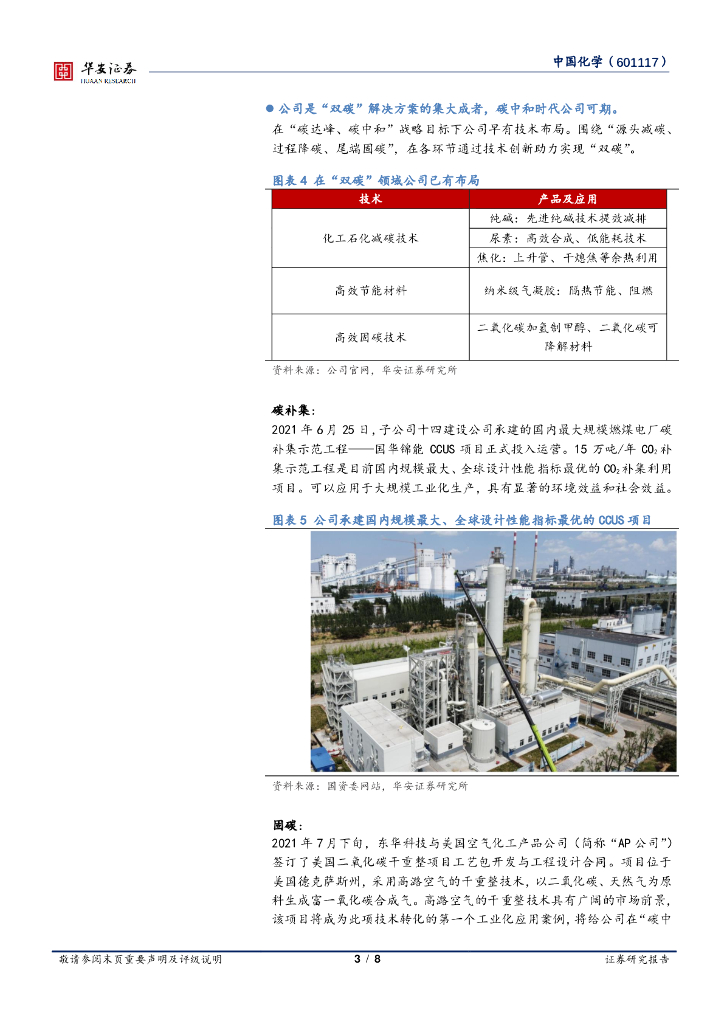 华安证券
HUAAN RESEARCH

中国化学（601117）

● 公司是“双碳”解决方案的集大成者，碳中和时代公司可期。

在“碳达峰、碳中和”战略目标下公司早有技术布局。围绕“源头减碳、过程降碳、尾端固碳”，在各环节通过技术创新助力实现“双碳”。

图表 4 在“双碳”领域公司已有布局

| 技术 | 产品及应用 |
|---|---|
| 化工石化减碳技术 | 纯碱：先进纯碱技术提效减排 |
| | 尿素：高效合成、低能耗技术 |
| | 焦化：上升管、干熄焦等余热利用 |
| 高效节能材料 | 纳米级气凝胶：隔热节能、阻燃 |
| 高效固碳技术 | 二氧化碳加氢制甲醇、二氧化碳可降解材料 |

资料来源：公司官网，华安证券研究所

碳补集：

2021 年 6 月 25 日，子公司十四建设公司承建的国内最大规模燃煤电厂碳补集示范工程——国华锦能 CCUS 项目正式投入运营。15 万吨/年 $CO_2$ 补集示范工程是目前国内规模最大、全球设计性能指标最优的 $CO_2$ 补集利用项目。可以应用于大规模工业化生产，具有显著的环境效益和社会效益。

图表 5 公司承建国内规模最大、全球设计性能指标最优的 CCUS 项目

资料来源：国资委网站，华安证券研究所

固碳：

2021 年 7 月下旬，东华科技与美国空气化工产品公司（简称“AP 公司”）签订了美国二氧化碳干重整项目工艺包开发与工程设计合同。项目位于美国德克萨斯州，采用高路空气的干重整技术，以二氧化碳、天然气为原料生成富一氧化碳合成气。高路空气的干重整技术具有广阔的市场前景，该项目将成为此项技术转化的第一个工业化应用案例，将给公司在“碳中

敬请参阅末页重要声明及评级说明　　3 / 8　　证券研究报告